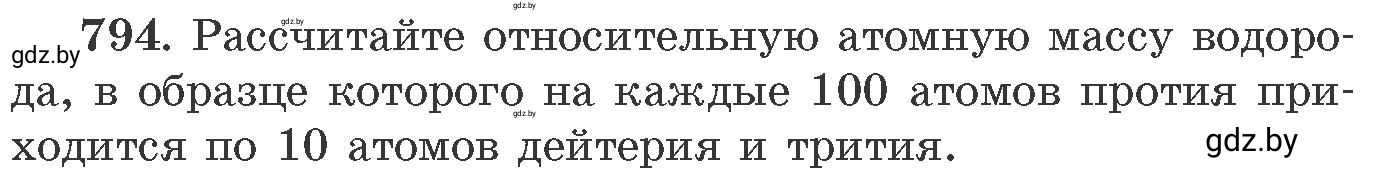 gdz.by gdz.by gdz.by
794. Рассчитайте относительную атомную массу водорода, в образце которого на каждые 100 атомов протия приходится по 10 атомов дейтерия и трития.
gdz.by gdz.by